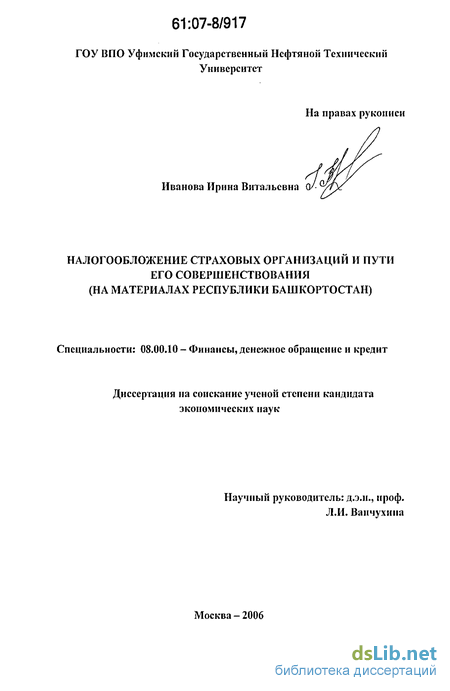 61:07-8/917

ГОУ ВПО Уфимский Государственный Нефтяной Технический Университет

На правах рукописи

Иванова Ирина Витальевна

НАЛОГООБЛОЖЕНИЕ СТРАХОВЫХ ОРГАНИЗАЦИЙ И ПУТИ ЕГО СОВЕРШЕНСТВОВАНИЯ (НА МАТЕРИАЛАХ РЕСПУБЛИКИ БАШКОРТОСТАН)

Специальности: 08.00.10 – Финансы, денежное обращение и кредит

Диссертация на соискание ученой степени кандидата экономических наук

Научный руководитель: д.э.н., проф. Л.И. Ванчухина

Москва – 2006

dsLib.net
библиотека диссертаций